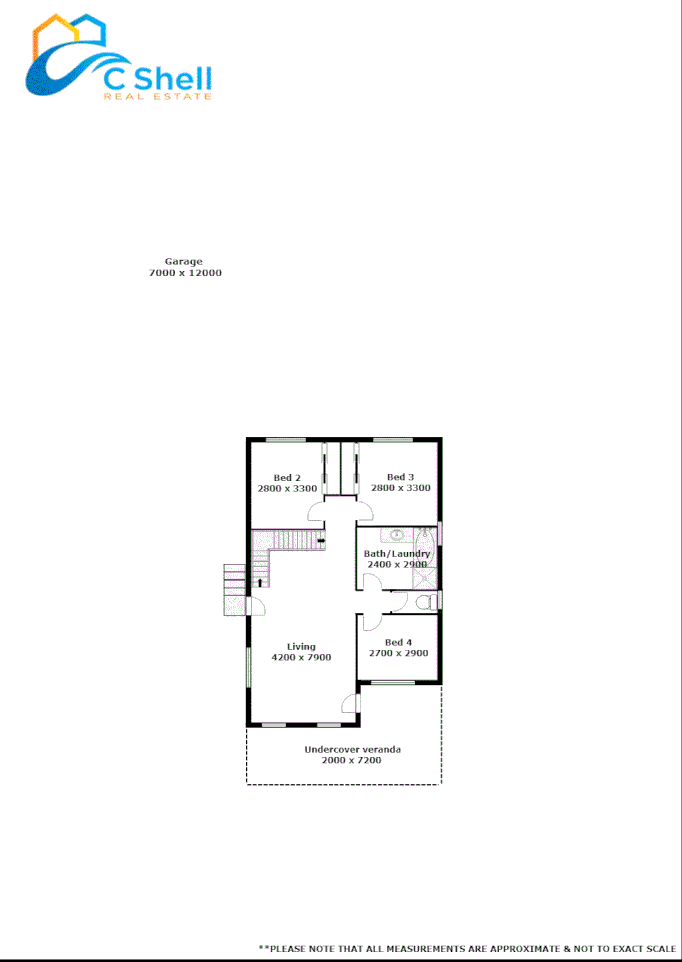 C Shell
REAL ESTATE

Garage
7000 x 12000

Bed 2
2800 x 3300

Bed 3
2800 x 3300

Bath/Laundry
2400 x 2900

Living
4200 x 7900

Bed 4
2700 x 2900

Undercover veranda
2000 x 7200

**PLEASE NOTE THAT ALL MEASUREMENTS ARE APPROXIMATE & NOT TO EXACT SCALE